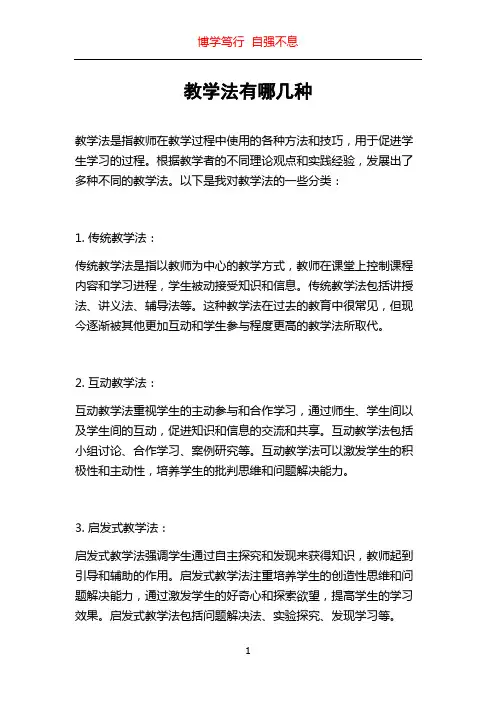 博学笃行 自强不息

教学法有哪几种

教学法是指教师在教学过程中使用的各种方法和技巧，用于促进学生学习的过程。根据教学者的不同理论观点和实践经验，发展出了多种不同的教学法。以下是我对教学法的一些分类：

1. 传统教学法：

传统教学法是指以教师为中心的教学方式，教师在课堂上控制课程内容和学习进程，学生被动接受知识和信息。传统教学法包括讲授法、讲义法、辅导法等。这种教学法在过去的教育中很常见，但现今逐渐被其他更加互动和学生参与程度更高的教学法所取代。

2. 互动教学法：

互动教学法重视学生的主动参与和合作学习，通过师生、学生间以及学生间的互动，促进知识和信息的交流和共享。互动教学法包括小组讨论、合作学习、案例研究等。互动教学法可以激发学生的积极性和主动性，培养学生的批判思维和问题解决能力。

3. 启发式教学法：

启发式教学法强调学生通过自主探究和发现来获得知识，教师起到引导和辅助的作用。启发式教学法注重培养学生的创造性思维和问题解决能力，通过激发学生的好奇心和探索欲望，提高学生的学习效果。启发式教学法包括问题解决法、实验探究、发现学习等。

1